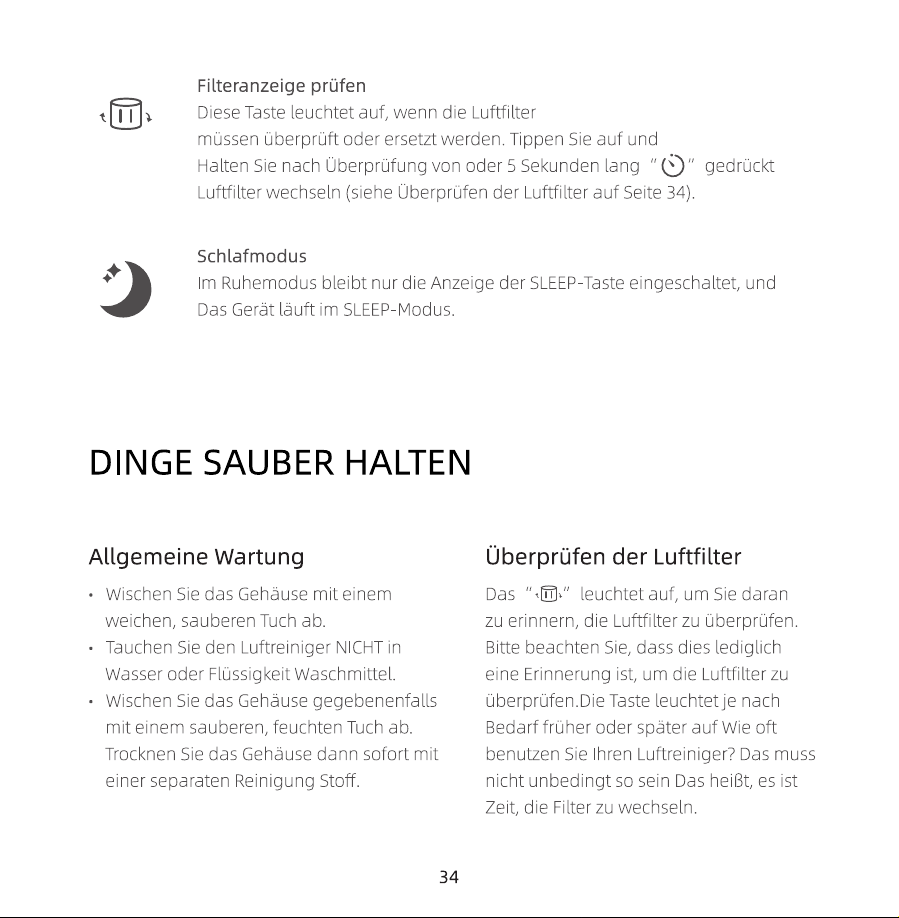 Filteranzeige prüfen

Diese Taste leuchtet auf, wenn die Luftfilter müssen überprüft oder ersetzt werden. Tippen Sie auf und Halten Sie nach Überprüfung von oder 5 Sekunden lang " " gedrückt Luftfilter wechseln (siehe Überprüfen der Luftfilter auf Seite 34).

Schlafmodus

Im Ruhemodus bleibt nur die Anzeige der SLEEP-Taste eingeschaltet, und Das Gerät läuft im SLEEP-Modus.

DINGE SAUBER HALTEN

Allgemeine Wartung

• Wischen Sie das Gehäuse mit einem weichen, sauberen Tuch ab.
• Tauchen Sie den Luftreiniger NICHT in Wasser oder Flüssigkeit Waschmittel.
• Wischen Sie das Gehäuse gegebenenfalls mit einem sauberen, feuchten Tuch ab. Trocknen Sie das Gehäuse dann sofort mit einer separaten Reinigung Stoff.

Überprüfen der Luftfilter

Das " " leuchtet auf, um Sie daran zu erinnern, die Luftfilter zu überprüfen. Bitte beachten Sie, dass dies lediglich eine Erinnerung ist, um die Luftfilter zu überprüfen.Die Taste leuchtet je nach Bedarf früher oder später auf Wie oft benutzen Sie Ihren Luftreiniger? Das muss nicht unbedingt so sein Das heißt, es ist Zeit, die Filter zu wechseln.

34